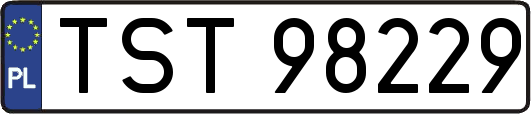 PL
TST 98229